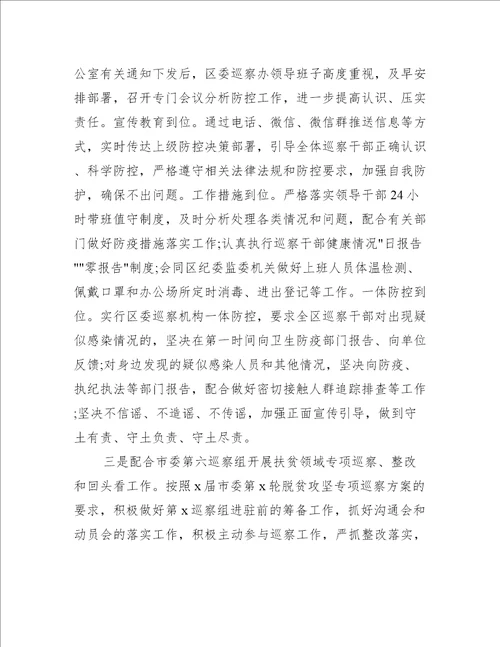 公室有关通知下发后，区委巡察办领导班子高度重视，及早安排部署，召开专门会议分析防控工作，进一步提高认识、压实责任。宣传教育到位。通过电话、微信、微信群推送信息等方式，实时传达上级防控决策部署，引导全体巡察干部正确认识、科学防控，严格遵守相关法律法规和防控要求，加强自我防护，确保不出问题。工作措施到位。严格落实领导干部24小时带班值守制度，及时分析处理各类情况和问题，配合有关部门做好防疫措施落实工作;认真执行巡察干部健康情况"日报告""零报告"制度;会同区纪委监委机关做好上班人员体温检测、佩戴口罩和办公场所定时消毒、进出登记等工作。一体防控到位。实行区委巡察机构一体防控，要求全区巡察干部对出现疑似感染情况的，坚决在第一时间向卫生防疫部门报告、向单位反馈;对身边发现的疑似感染人员和其他情况，坚决向防疫、执纪执法等部门报告，配合做好密切接触人群追踪排查等工作;坚决不信谣、不造谣、不传谣，加强正面宣传引导，做到守土有责、守土负责、守土尽责。

三是配合市委第六巡察组开展扶贫领域专项巡察、整改和回头看工作。按照x届市委第x轮脱贫攻坚专项巡察方案的要求，积极做好第x巡察组进驻前的筹备工作，抓好沟通会和动员会的落实工作，积极主动参与巡察工作，严抓整改落实，